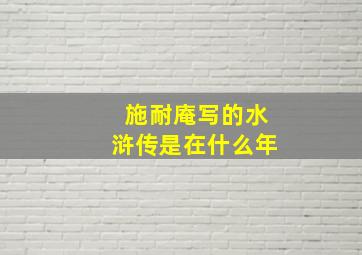 施耐庵写的水浒传是在什么年